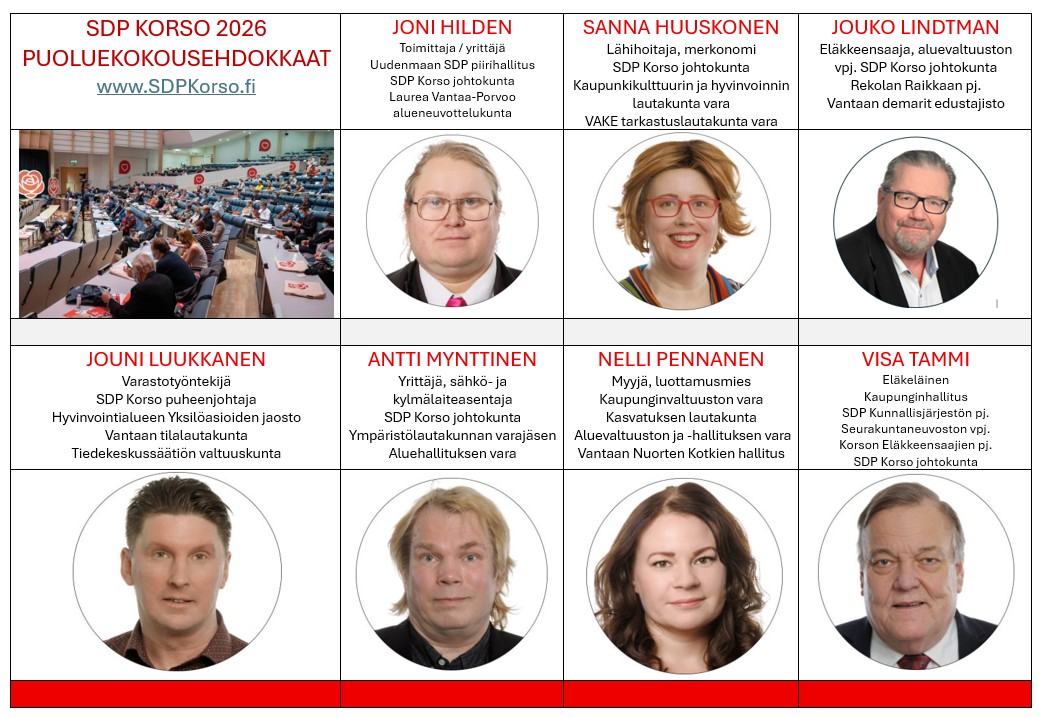 SDP KORSO 2026
PUOLUEKOKOUSEHDOKKAAT
www.SDPKorso.fi

JONI HILDEN
Toimittaja / yrittäjä
Uudenmaan SDP piirihallitus
SDP Korso johtokunta
Laurea Vantaa-Porvoo alueneuvottelukunta

SANNA HUUSKONEN
Lähihoitaja, merkonomi
SDP Korso johtokunta
Kaupunkikulttuurin ja hyvinvoinnin lautakunta vara
VAKE tarkastuslautakunta vara

JOUKO LINDTMAN
Eläkkeensaaja, aluevaltuuston vpj. SDP Korso johtokunta
Rekolan Raikkaan pj.
Vantaan demarit edustajisto

JOUNI LUUKKANEN
Varastotyöntekijä
SDP Korso puheenjohtaja
Hyvinvointialueen Yksilöasioiden jaosto
Vantaan tilalautakunta
Tiedekeskussäätiön valtuuskunta

ANTTI MYNTTINEN
Yrittäjä, sähkö- ja kylmälaiteasentaja
SDP Korso johtokunta
Ympäristölautakunnan varajäsen
Aluehallituksen vara

NELLI PENNANEN
Myyjä, luottamusmies
Kaupunginvaltuuston vara
Kasvatuksen lautakunta
Aluevaltuuston ja -hallituksen vara
Vantaan Nuorten Kotkien hallitus

VISA TAMMI
Eläkeläinen
Kaupunginhallitus
SDP Kunnallisjärjestön pj.
Seurakuntaneuvoston vpj.
Korson Eläkkeensaajien pj.
SDP Korso johtokunta